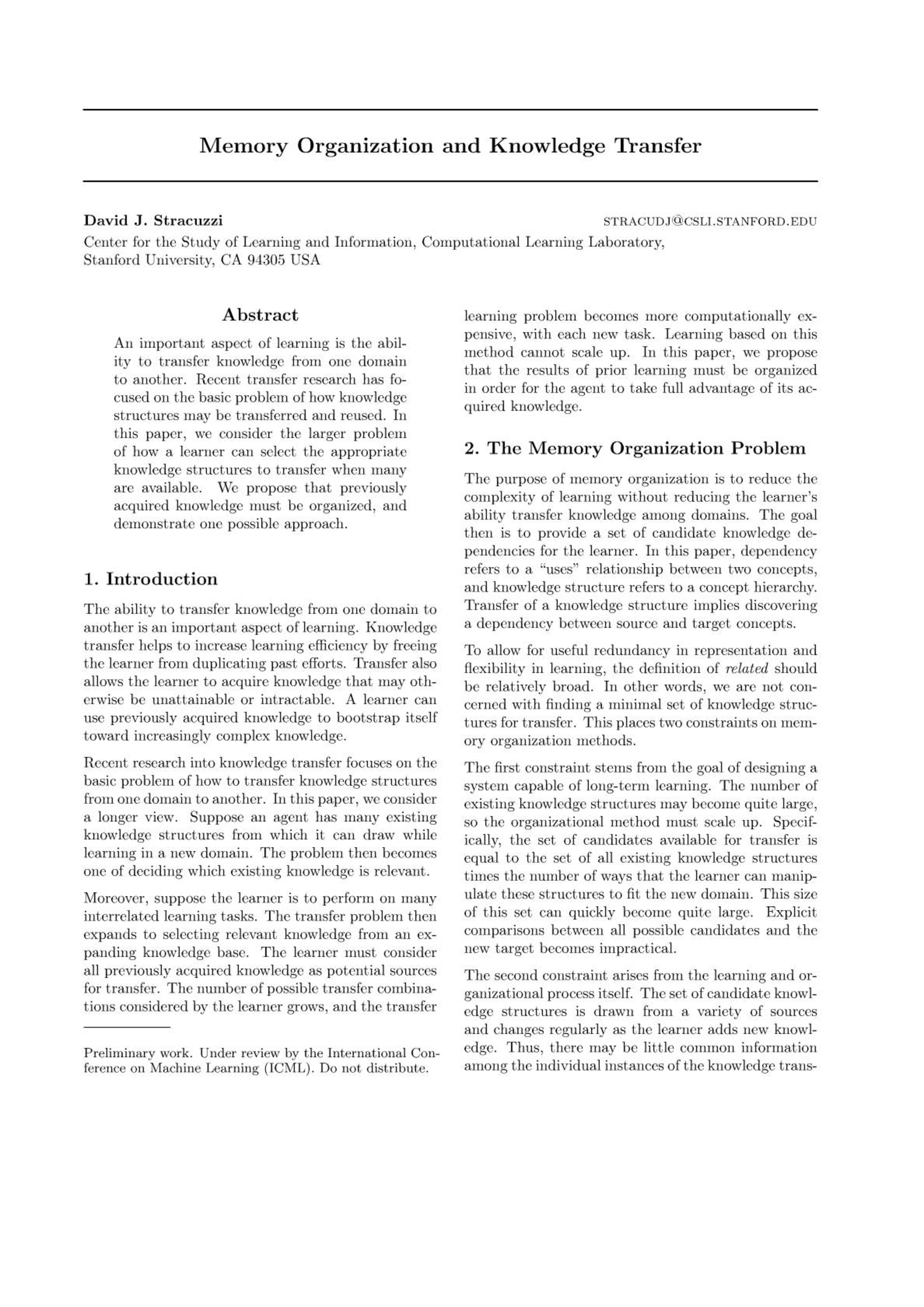 Memory Organization and Knowledge Transfer

David J. Stracuzzi STRACUDJ@CSLI.STANFORD.EDU
Center for the Study of Learning and Information, Computational Learning Laboratory, Stanford University, CA 94305 USA

Abstract

An important aspect of learning is the ability to transfer knowledge from one domain to another. Recent transfer research has focused on the basic problem of how knowledge structures may be transferred and reused. In this paper, we consider the larger problem of how a learner can select the appropriate knowledge structures to transfer when many are available. We propose that previously acquired knowledge must be organized, and demonstrate one possible approach.

1. Introduction

The ability to transfer knowledge from one domain to another is an important aspect of learning. Knowledge transfer helps to increase learning efficiency by freeing the learner from duplicating past efforts. Transfer also allows the learner to acquire knowledge that may otherwise be unattainable or intractable. A learner can use previously acquired knowledge to bootstrap itself toward increasingly complex knowledge.

Recent research into knowledge transfer focuses on the basic problem of how to transfer knowledge structures from one domain to another. In this paper, we consider a longer view. Suppose an agent has many existing knowledge structures from which it can draw while learning in a new domain. The problem then becomes one of deciding which existing knowledge is relevant.

Moreover, suppose the learner is to perform on many interrelated learning tasks. The transfer problem then expands to selecting relevant knowledge from an expanding knowledge base. The learner must consider all previously acquired knowledge as potential sources for transfer. The number of possible transfer combinations considered by the learner grows, and the transfer

Preliminary work. Under review by the International Conference on Machine Learning (ICML). Do not distribute.

learning problem becomes more computationally expensive, with each new task. Learning based on this method cannot scale up. In this paper, we propose that the results of prior learning must be organized in order for the agent to take full advantage of its acquired knowledge.

2. The Memory Organization Problem

The purpose of memory organization is to reduce the complexity of learning without reducing the learner's ability transfer knowledge among domains. The goal then is to provide a set of candidate knowledge dependencies for the learner. In this paper, dependency refers to a "uses" relationship between two concepts, and knowledge structure refers to a concept hierarchy. Transfer of a knowledge structure implies discovering a dependency between source and target concepts.

To allow for useful redundancy in representation and flexibility in learning, the definition of related should be relatively broad. In other words, we are not concerned with finding a minimal set of knowledge structures for transfer. This places two constraints on memory organization methods.

The first constraint stems from the goal of designing a system capable of long-term learning. The number of existing knowledge structures may become quite large, so the organizational method must scale up. Specifically, the set of candidates available for transfer is equal to the set of all existing knowledge structures times the number of ways that the learner can manipulate these structures to fit the new domain. This size of this set can quickly become quite large. Explicit comparisons between all possible candidates and the new target becomes impractical.

The second constraint arises from the learning and organizational process itself. The set of candidate knowledge structures is drawn from a variety of sources and changes regularly as the learner adds new knowledge. Thus, there may be little common information among the individual instances of the knowledge trans-